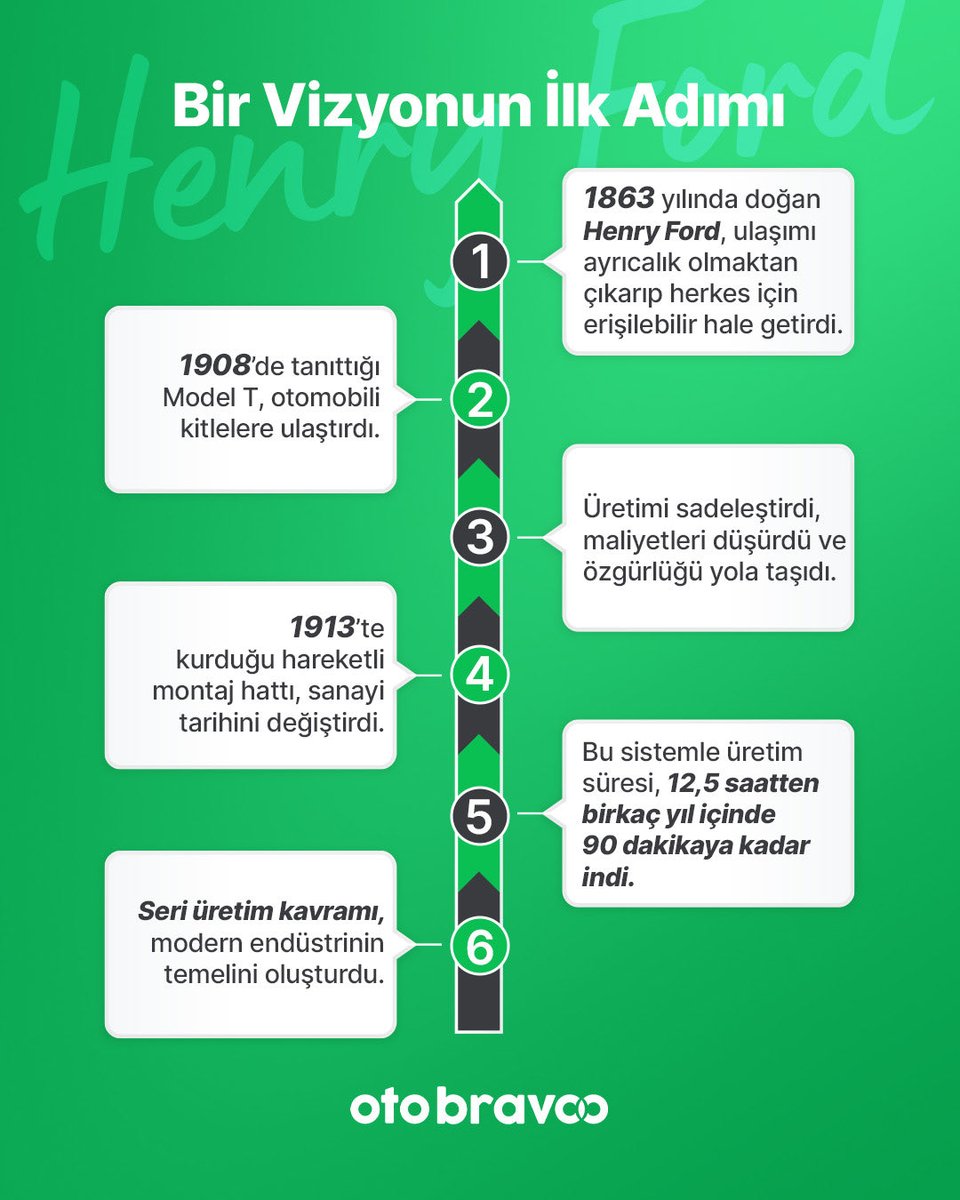 Henry Ford

Bir Vizyonun İlk Adımı

1

1863 yılında doğan Henry Ford, ulaşımı ayrıcalık olmaktan çıkarıp herkes için erişilebilir hale getirdi.

2

1908'de tanıttığı Model T, otomobili kitlelere ulaştırdı.

3

Üretimi sadeleştirdi, maliyetleri düşürdü ve özgürlüğü yola taşıdı.

4

1913'te kurduğu hareketli montaj hattı, sanayi tarihini değiştirdi.

5

Bu sistemle üretim süresi, 12,5 saatten birkaç yıl içinde 90 dakikaya kadar indi.

6

Seri üretim kavramı, modern endüstrinin temelini oluşturdu.

oto bravoo